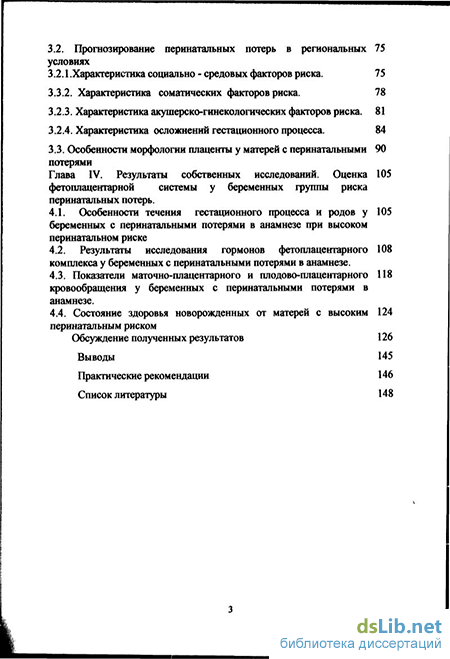 3.2. Прогнозирование перинатальных потерь в региональных условиях 75

3.2.1.Характеристика социально - средовых факторов риска. 75

3.3.2. Характеристика соматических факторов риска. 78

3.2.3. Характеристика акушерско-гинекологических факторов риска. 81

3.2.4. Характеристика осложнений гестационного процесса. 84

3.3. Особенности морфологии плаценты у матерей с перинатальными потерями 90

Глава IV. Результаты собственных исследований. Оценка фетоплацентарной системы у беременных группы риска перинатальных потерь. 105

4.1. Особенности течения гестационного процесса и родов у беременных с перинатальными потерями в анамнезе при высоком перинатальном риске 105

4.2. Результаты исследования гормонов фетоплацентарного комплекса у беременных с перинатальными потерями в анамнезе. 108

4.3. Показатели маточно-плацентарного и плодово-плацентарного кровообращения у беременных с перинатальными потерями в анамнезе. 118

4.4. Состояние здоровья новорожденных от матерей с высоким перинатальным риском 124

Обсуждение полученных результатов 126

Выводы 145

Практические рекомендации 146

Список литературы 148

3

dsLib.net
библиотека диссертаций